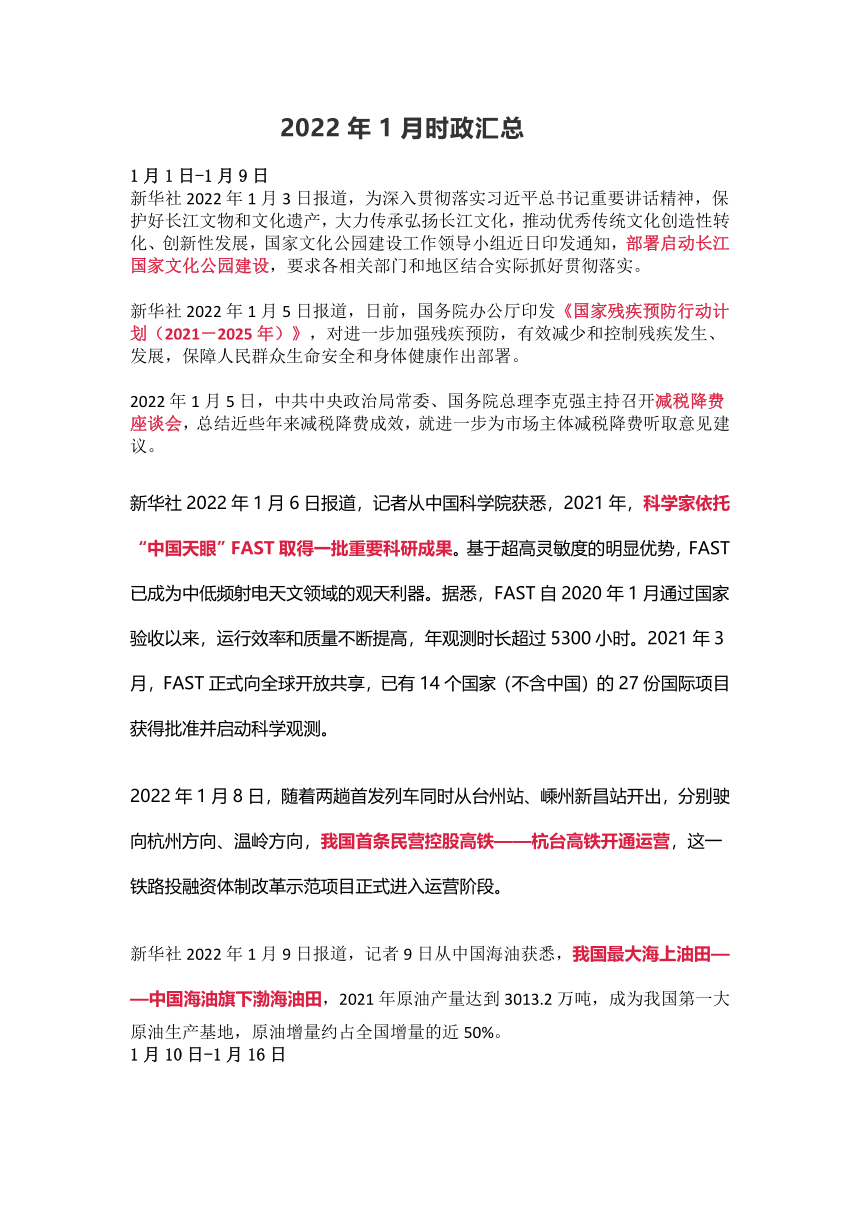 2022 年 1 月时政汇总

1 月 1 日-1 月 9 日
新华社 2022 年 1 月 3 日报道，为深入贯彻落实习近平总书记重要讲话精神，保护好长江文物和文化遗产，大力传承弘扬长江文化，推动优秀传统文化创造性转化、创新性发展，国家文化公园建设工作领导小组近日印发通知，部署启动长江国家文化公园建设，要求各相关部门和地区结合实际抓好贯彻落实。

新华社 2022 年 1 月 5 日报道，日前，国务院办公厅印发《国家残疾预防行动计划（2021－2025 年）》，对进一步加强残疾预防，有效减少和控制残疾发生、发展，保障人民群众生命安全和身体健康作出部署。

2022 年 1 月 5 日，中共中央政治局常委、国务院总理李克强主持召开减税降费座谈会，总结近些年来减税降费成效，就进一步为市场主体减税降费听取意见建议。

新华社 2022 年 1 月 6 日报道，记者从中国科学院获悉，2021 年，科学家依托“中国天眼”FAST 取得一批重要科研成果。基于超高灵敏度的明显优势，FAST 已成为中低频射电天文领域的观天利器。据悉，FAST 自 2020 年 1 月通过国家验收以来，运行效率和质量不断提高，年观测时长超过 5300 小时。2021 年 3 月，FAST 正式向全球开放共享，已有 14 个国家（不含中国）的 27 份国际项目获得批准并启动科学观测。

2022 年 1 月 8 日，随着两趟首发列车同时从台州站、嵊州新昌站开出，分别驶向杭州方向、温岭方向，我国首条民营控股高铁——杭台高铁开通运营，这一铁路投融资体制改革示范项目正式进入运营阶段。

新华社 2022 年 1 月 9 日报道，记者 9 日从中国海油获悉，我国最大海上油田——中国海油旗下渤海油田，2021 年原油产量达到 3013.2 万吨，成为我国第一大原油生产基地，原油增量约占全国增量的近 50%。
1 月 10 日-1 月 16 日